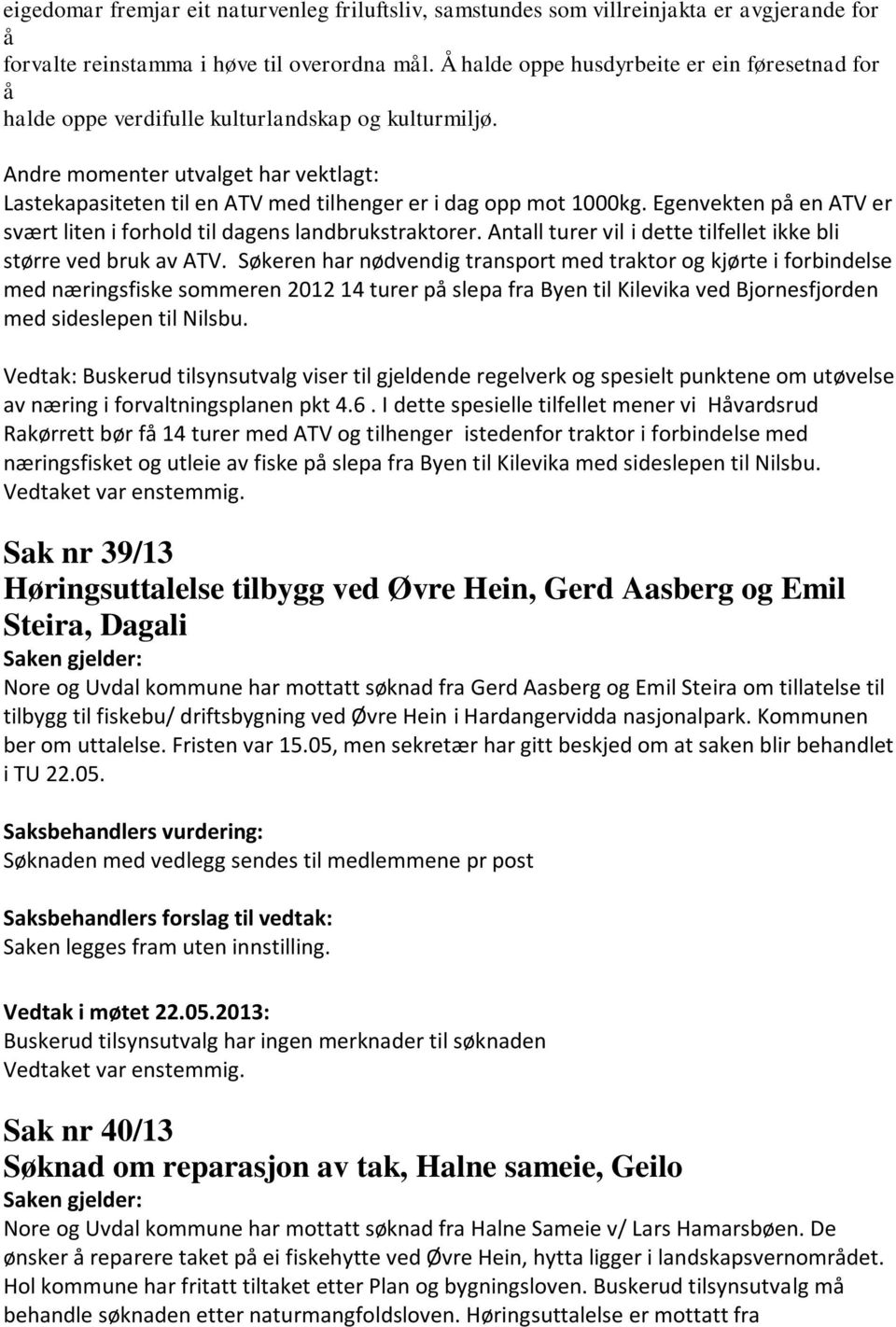 eigedomar fremjar eit naturvenleg friluftsliv, samstundes som villreinjakta er avgjerande for å forvalte reinstamma i høve til overordna mål. Å halde oppe husdyrbeite er ein føresetnad for å halde oppe verdifulle kulturlandskap og kulturmiljø.

Andre momenter utvalget har vektlagt:
Lastekapasiteten til en ATV med tilhenger er i dag opp mot 1000kg. Egenvekten på en ATV er svært liten i forhold til dagens landbrukstraktorer. Antall turer vil i dette tilfellet ikke bli større ved bruk av ATV. Søkeren har nødvendig transport med traktor og kjørte i forbindelse med næringsfiske sommeren 2012 14 turer på slepa fra Byen til Kilevika ved Bjornesfjorden med sideslepen til Nilsbu.

Vedtak: Buskerud tilsynsutvalg viser til gjeldende regelverk og spesielt punktene om utøvelse av næring i forvaltningsplanen pkt 4.6 . I dette spesielle tilfellet mener vi Håvardsrud Rakørrett bør få 14 turer med ATV og tilhenger istedenfor traktor i forbindelse med næringsfisket og utleie av fiske på slepa fra Byen til Kilevika med sideslepen til Nilsbu. Vedtaket var enstemmig.

Sak nr 39/13
Høringsuttalelse tilbygg ved Øvre Hein, Gerd Aasberg og Emil Steira, Dagali
Saken gjelder:
Nore og Uvdal kommune har mottatt søknad fra Gerd Aasberg og Emil Steira om tillatelse til tilbygg til fiskebu/ driftsbygning ved Øvre Hein i Hardangervidda nasjonalpark. Kommunen ber om uttalelse. Fristen var 15.05, men sekretær har gitt beskjed om at saken blir behandlet i TU 22.05.

Saksbehandlers vurdering:
Søknaden med vedlegg sendes til medlemmene pr post

Saksbehandlers forslag til vedtak:
Saken legges fram uten innstilling.

Vedtak i møtet 22.05.2013:
Buskerud tilsynsutvalg har ingen merknader til søknaden
Vedtaket var enstemmig.

Sak nr 40/13
Søknad om reparasjon av tak, Halne sameie, Geilo
Saken gjelder:
Nore og Uvdal kommune har mottatt søknad fra Halne Sameie v/ Lars Hamarsbøen. De ønsker å reparere taket på ei fiskehytte ved Øvre Hein, hytta ligger i landskapsvernområdet. Hol kommune har fritatt tiltaket etter Plan og bygningsloven. Buskerud tilsynsutvalg må behandle søknaden etter naturmangfoldsloven. Høringsuttalelse er mottatt fra